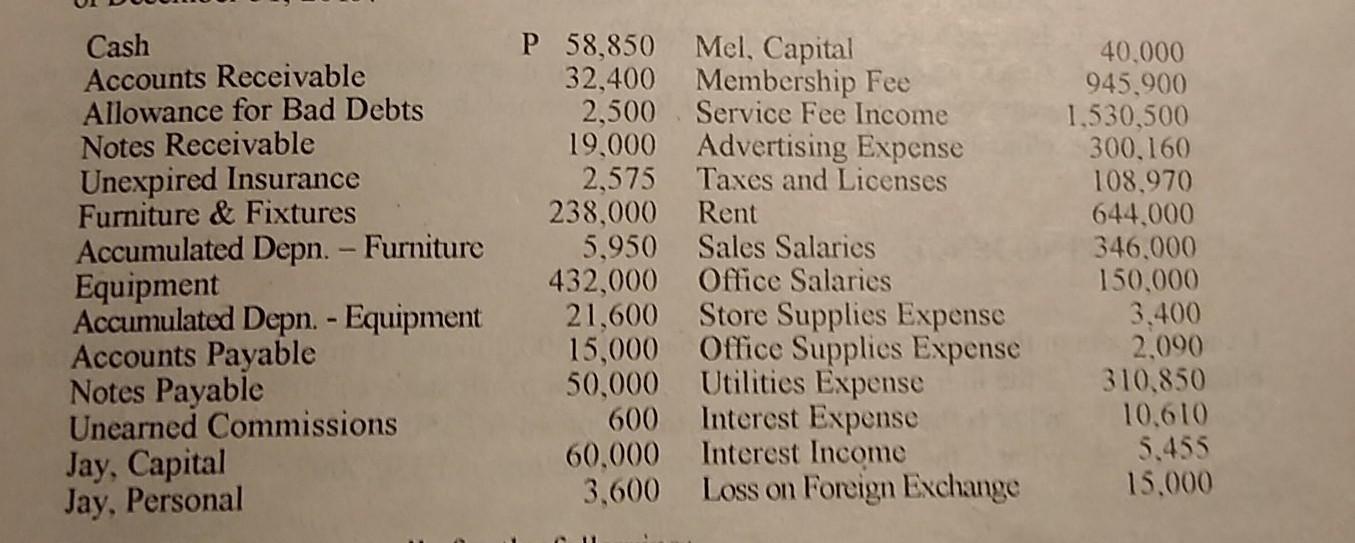 | | | | |
|---|---|---|---|
| Cash | P 58,850 | Mel, Capital | 40,000 |
| Accounts Receivable | 32,400 | Membership Fee | 945,900 |
| Allowance for Bad Debts | 2,500 | Service Fee Income | 1,530,500 |
| Notes Receivable | 19,000 | Advertising Expense | 300,160 |
| Unexpired Insurance | 2,575 | Taxes and Licenses | 108,970 |
| Furniture & Fixtures | 238,000 | Rent | 644,000 |
| Accumulated Depn. – Furniture | 5,950 | Sales Salaries | 346,000 |
| Equipment | 432,000 | Office Salaries | 150,000 |
| Accumulated Depn. - Equipment | 21,600 | Store Supplies Expense | 3,400 |
| Accounts Payable | 15,000 | Office Supplies Expense | 2,090 |
| Notes Payable | 50,000 | Utilities Expense | 310,850 |
| Unearned Commissions | 600 | Interest Expense | 10,610 |
| Jay, Capital | 60,000 | Interest Income | 5,455 |
| Jay, Personal | 3,600 | Loss on Foreign Exchange | 15,000 |